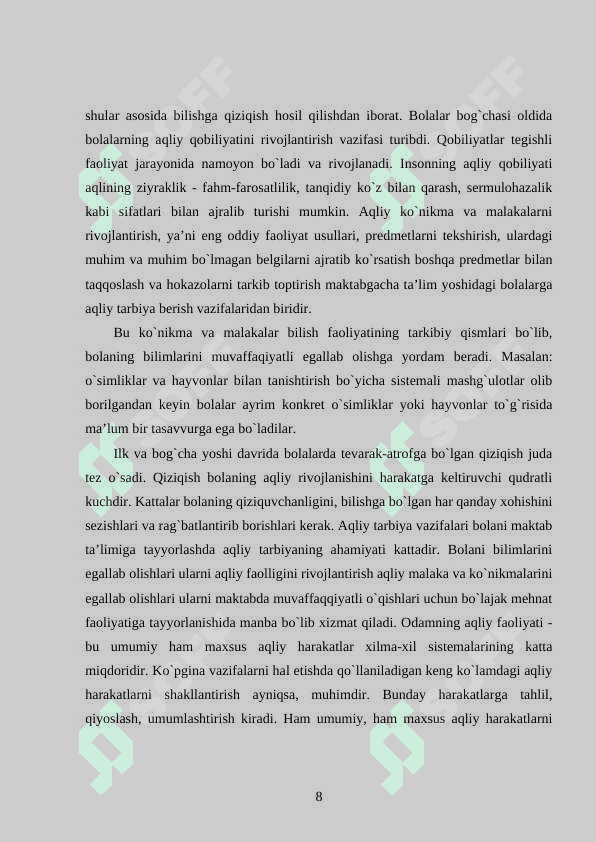 shular asosida bilishga qiziqish hosil qilishdan iborat. Bolalar bog`chasi oldida bolalarning aqliy qobiliyatini rivojlantirish vazifasi turibdi. Qobiliyatlar tegishli faoliyat jarayonida namoyon bo`ladi va rivojlanadi. Insonning aqliy qobiliyati aqlining ziyraklik - fahm-farosatlilik, tanqidiy ko`z bilan qarash, sermulohazalik kabi sifatlari bilan ajralib turishi mumkin. Aqliy ko`nikma va malakalarni rivojlantirish, ya'ni eng oddiy faoliyat usullari, predmetlarni tekshirish, ulardagi muhim va muhim bo`lmagan belgilarni ajratib ko`rsatish boshqa predmetlar bilan taqqoslash va hokazolarni tarkib toptirish maktabgacha ta'lim yoshidagi bolalarga aqliy tarbiya berish vazifalaridan biridir.

Bu ko`nikma va malakalar bilish faoliyatining tarkibiy qismlari bo`lib, bolaning bilimlarini muvaffaqiyatli egallab olishga yordam beradi. Masalan: o`simliklar va hayvonlar bilan tanishtirish bo`yicha sistemali mashg`ulotlar olib borilgandan keyin bolalar ayrim konkret o`simliklar yoki hayvonlar to`g`risida ma'lum bir tasavvurga ega bo`ladilar.

Ilk va bog`cha yoshi davrida bolalarda tevarak-atrofga bo`lgan qiziqish juda tez o`sadi. Qiziqish bolaning aqliy rivojlanishini harakatga keltiruvchi qudratli kuchdir. Kattalar bolaning qiziquvchanligini, bilishga bo`lgan har qanday xohishini sezishlari va rag`batlantirib borishlari kerak. Aqliy tarbiya vazifalari bolani maktab ta'limiga tayyorlashda aqliy tarbiyaning ahamiyati kattadir. Bolani bilimlarini egallab olishlari ularni aqliy faolligini rivojlantirish aqliy malaka va ko`nikmalarini egallab olishlari ularni maktabda muvaffaqqiyatli o`qishlari uchun bo`lajak mehnat faoliyatiga tayyorlanishida manba bo`lib xizmat qiladi. Odamning aqliy faoliyati - bu umumiy ham maxsus aqliy harakatlar xilma-xil sistemalarining katta miqdoridir. Ko`pgina vazifalarni hal etishda qo`llaniladigan keng ko`lamdagi aqliy harakatlarni shakllantirish ayniqsa, muhimdir. Bunday harakatlarga tahlil, qiyoslash, umumlashtirish kiradi. Ham umumiy, ham maxsus aqliy harakatlarni

8